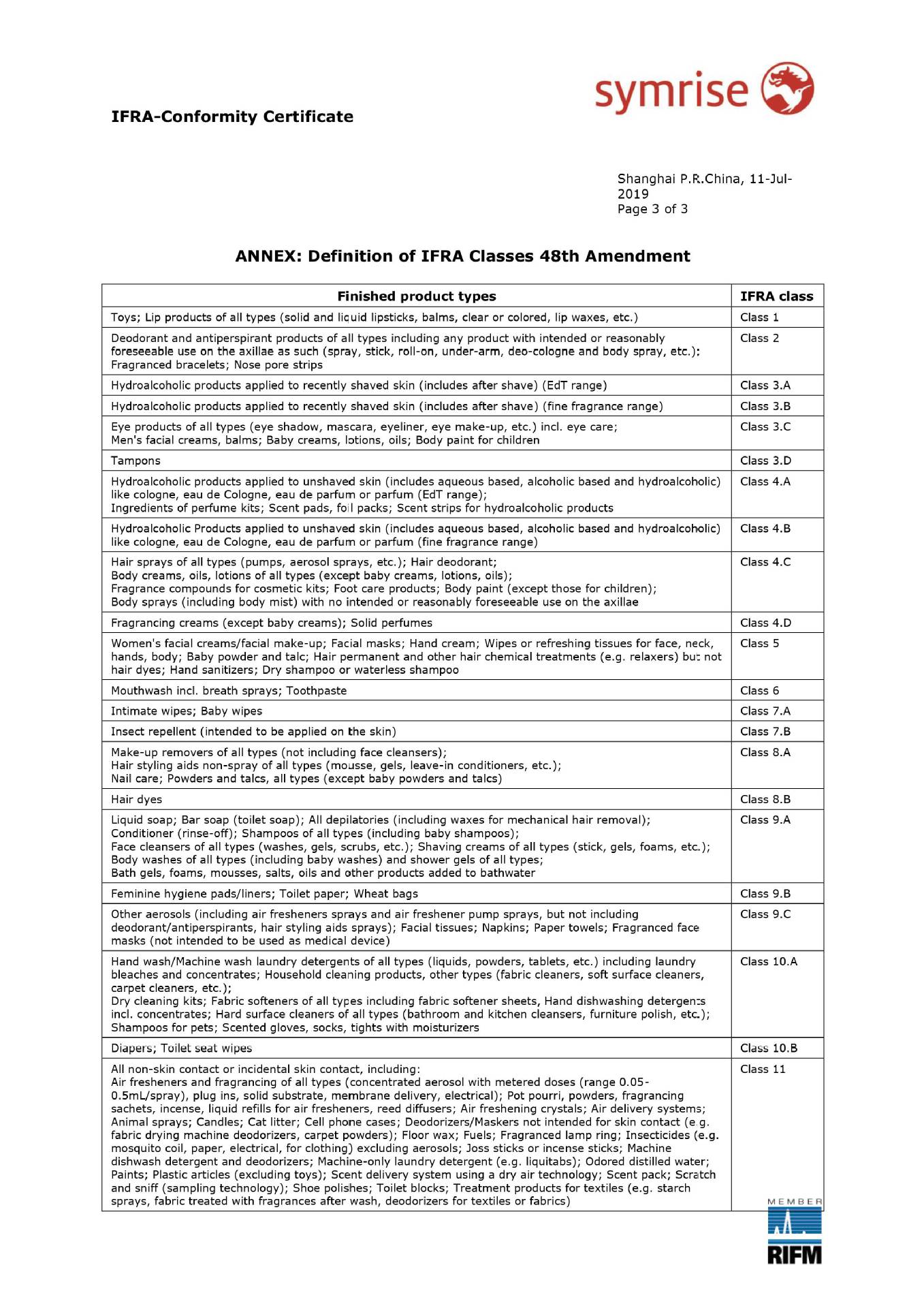 symrise

IFRA-Conformity Certificate

Shanghai P.R.China, 11-Jul-2019
Page 3 of 3

ANNEX: Definition of IFRA Classes 48th Amendment

| Finished product types | IFRA class |
|---|---|
| Toys; Lip products of all types (solid and liquid lipsticks, balms, clear or colored, lip waxes, etc.) | Class 1 |
| Deodorant and antiperspirant products of all types including any product with intended or reasonably foreseeable use on the axillae as such (spray, stick, roll-on, under-arm, deo-cologne and body spray, etc.); Fragranced bracelets; Nose pore strips | Class 2 |
| Hydroalcoholic products applied to recently shaved skin (includes after shave) (EdT range) | Class 3.A |
| Hydroalcoholic products applied to recently shaved skin (includes after shave) (fine fragrance range) | Class 3.B |
| Eye products of all types (eye shadow, mascara, eyeliner, eye make-up, etc.) incl. eye care; Men's facial creams, balms; Baby creams, lotions, oils; Body paint for children | Class 3.C |
| Tampons | Class 3.D |
| Hydroalcoholic products applied to unshaved skin (includes aqueous based, alcoholic based and hydroalcoholic) like cologne, eau de Cologne, eau de parfum or parfum (EdT range); Ingredients of perfume kits; Scent pads, foil packs; Scent strips for hydroalcoholic products | Class 4.A |
| Hydroalcoholic Products applied to unshaved skin (includes aqueous based, alcoholic based and hydroalcoholic) like cologne, eau de Cologne, eau de parfum or parfum (fine fragrance range) | Class 4.B |
| Hair sprays of all types (pumps, aerosol sprays, etc.); Hair deodorant; Body creams, oils, lotions of all types (except baby creams, lotions, oils); Fragrance compounds for cosmetic kits; Foot care products; Body paint (except those for children); Body sprays (including body mist) with no intended or reasonably foreseeable use on the axillae | Class 4.C |
| Fragrancing creams (except baby creams); Solid perfumes | Class 4.D |
| Women's facial creams/facial make-up; Facial masks; Hand cream; Wipes or refreshing tissues for face, neck, hands, body; Baby powder and talc; Hair permanent and other hair chemical treatments (e.g. relaxers) but not hair dyes; Hand sanitizers; Dry shampoo or waterless shampoo | Class 5 |
| Mouthwash incl. breath sprays; Toothpaste | Class 6 |
| Intimate wipes; Baby wipes | Class 7.A |
| Insect repellent (intended to be applied on the skin) | Class 7.B |
| Make-up removers of all types (not including face cleansers); Hair styling aids non-spray of all types (mousse, gels, leave-in conditioners, etc.); Nail care; Powders and talcs, all types (except baby powders and talcs) | Class 8.A |
| Hair dyes | Class 8.B |
| Liquid soap; Bar soap (toilet soap); All depilatories (including waxes for mechanical hair removal); Conditioner (rinse-off); Shampoos of all types (including baby shampoos); Face cleansers of all types (washes, gels, scrubs, etc.); Shaving creams of all types (stick, gels, foams, etc.); Body washes of all types (including baby washes) and shower gels of all types; Bath gels, foams, mousses, salts, oils and other products added to bathwater | Class 9.A |
| Feminine hygiene pads/liners; Toilet paper; Wheat bags | Class 9.B |
| Other aerosols (including air fresheners sprays and air freshener pump sprays, but not including deodorant/antiperspirants, hair styling aids sprays); Facial tissues; Napkins; Paper towels; Fragranced face masks (not intended to be used as medical device) | Class 9.C |
| Hand wash/Machine wash laundry detergents of all types (liquids, powders, tablets, etc.) including laundry bleaches and concentrates; Household cleaning products, other types (fabric cleaners, soft surface cleaners, carpet cleaners, etc.); Dry cleaning kits; Fabric softeners of all types including fabric softener sheets, Hand dishwashing detergents incl. concentrates; Hard surface cleaners of all types (bathroom and kitchen cleansers, furniture polish, etc.); Shampoos for pets; Scented gloves, socks, tights with moisturizers | Class 10.A |
| Diapers; Toilet seat wipes | Class 10.B |
| All non-skin contact or incidental skin contact, including: Air fresheners and fragrancing of all types (concentrated aerosol with metered doses (range 0.05-0.5mL/spray), plug ins, solid substrate, membrane delivery, electrical); Pot pourri, powders, fragrancing sachets, incense, liquid refills for air fresheners, reed diffusers; Air freshening crystals; Air delivery systems; Animal sprays; Candles; Cat litter; Cell phone cases; Deodorizers/Maskers not intended for skin contact (e.g. fabric drying machine deodorizers, carpet powders); Floor wax; Fuels; Fragranced lamp ring; Insecticides (e.g. mosquito coil, paper, electrical, for clothing) excluding aerosols; Joss sticks or incense sticks; Machine dishwash detergent and deodorizers; Machine-only laundry detergent (e.g. liquitabs); Odored distilled water; Paints; Plastic articles (excluding toys); Scent delivery system using a dry air technology; Scent pack; Scratch and sniff (sampling technology); Shoe polishes; Toilet blocks; Treatment products for textiles (e.g. starch sprays, fabric treated with fragrances after wash, deodorizers for textiles or fabrics) | Class 11 |

MEMBER
RIFM